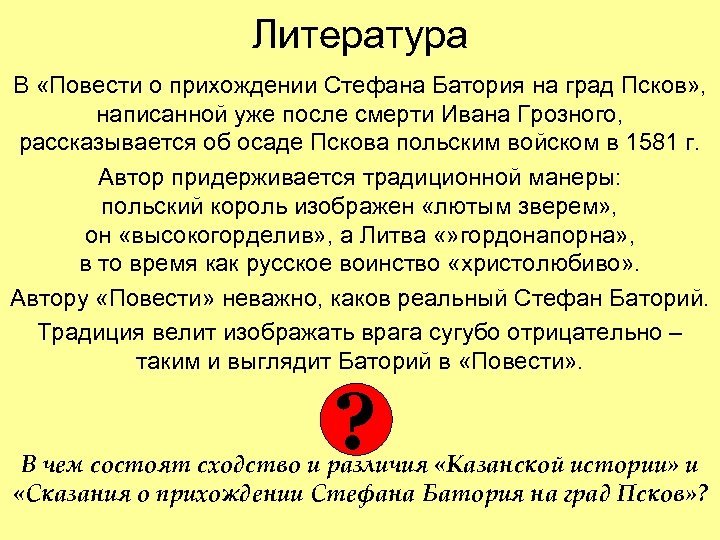 Литература

В «Повести о прихождении Стефана Батория на град Псков», написанной уже после смерти Ивана Грозного, рассказывается об осаде Пскова польским войском в 1581 г.

Автор придерживается традиционной манеры: польский король изображен «лютым зверем», он «высокогорделив», а Литва «»гордонапорна», в то время как русское воинство «христолюбиво».

Автору «Повести» неважно, каков реальный Стефан Баторий.

Традиция велит изображать врага сугубо отрицательно – таким и выглядит Баторий в «Повести».

?

В чем состоят сходство и различия «Казанской истории» и «Сказания о прихождении Стефана Батория на град Псков»?